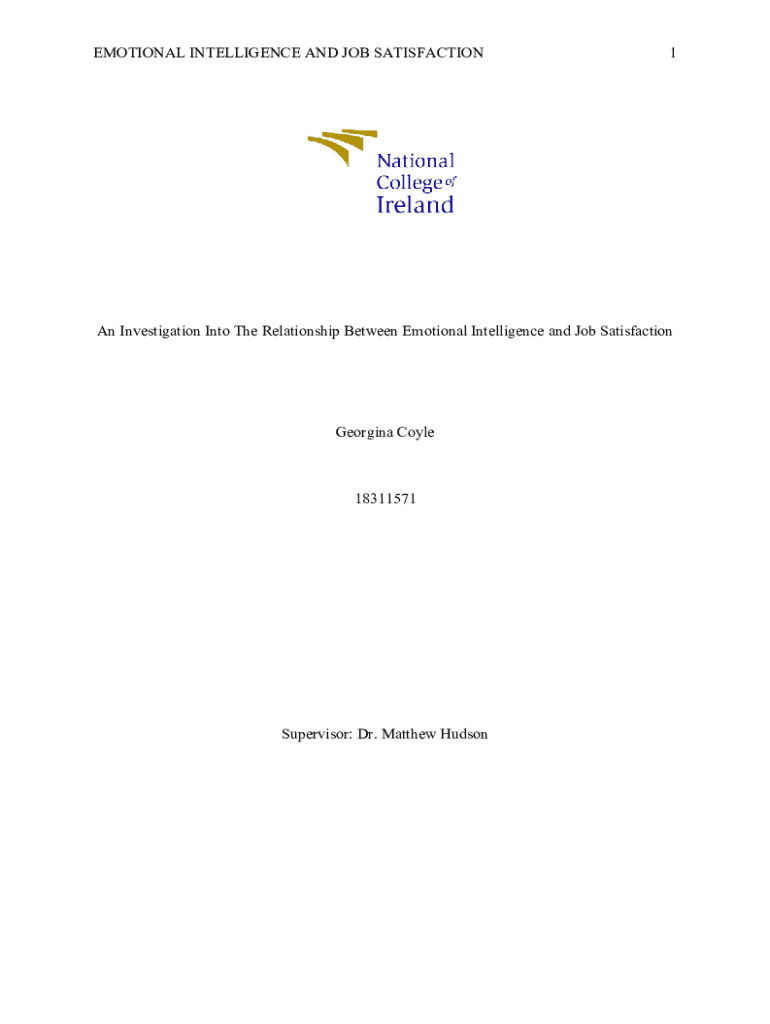 EMOTIONAL INTELLIGENCE AND JOB SATISFACTION 1

National College of Ireland

An Investigation Into The Relationship Between Emotional Intelligence and Job Satisfaction

Georgina Coyle

18311571

Supervisor: Dr. Matthew Hudson